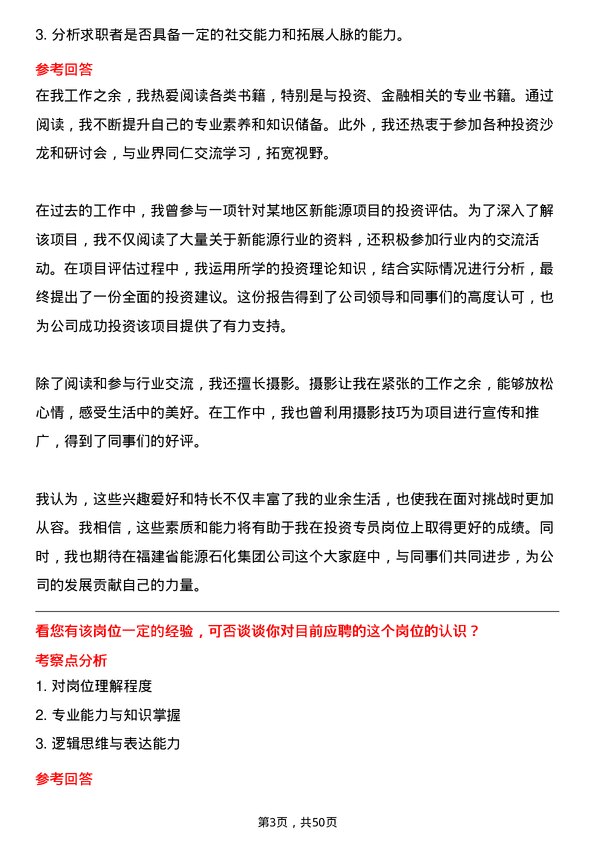 3. 分析求职者是否具备一定的社交能力和拓展人脉的能力。

参考回答

在我工作之余，我热爱阅读各类书籍，特别是与投资、金融相关的专业书籍。通过阅读，我不断提升自己的专业素养和知识储备。此外，我还热衷于参加各种投资沙龙和研讨会，与业界同仁交流学习，拓宽视野。

在过去的工作中，我曾参与一项针对某地区新能源项目的投资评估。为了深入了解该项目，我不仅阅读了大量关于新能源行业的资料，还积极参加行业内的交流活动。在项目评估过程中，我运用所学的投资理论知识，结合实际情况进行分析，最终提出了一份全面的投资建议。这份报告得到了公司领导和同事们的高度认可，也为公司成功投资该项目提供了有力支持。

除了阅读和参与行业交流，我还擅长摄影。摄影让我在紧张的工作之余，能够放松心情，感受生活中的美好。在工作中，我也曾利用摄影技巧为项目进行宣传和推广，得到了同事们的好评。

我认为，这些兴趣爱好和特长不仅丰富了我的业余生活，也使我在面对挑战时更加从容。我相信，这些素质和能力将有助于我在投资专员岗位上取得更好的成绩。同时，我也期待在福建省能源石化集团公司这个大家庭中，与同事们共同进步，为公司的发展贡献自己的力量。

看您有该岗位一定的经验，可否谈谈你对目前应聘的这个岗位的认识？

考察点分析

1. 对岗位理解程度

2. 专业能力与知识掌握

3. 逻辑思维与表达能力

参考回答

第3页，共50页